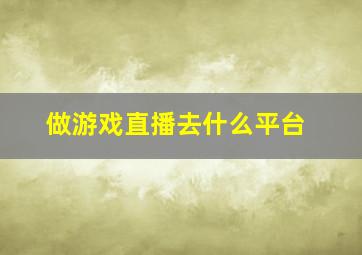 做游戏直播去什么平台